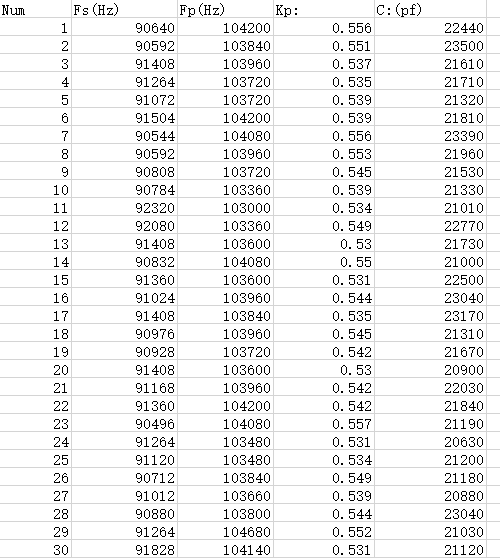 | Num | Fs(Hz) | Fp(Hz) | Kp: | C:(pf) |
|---|---|---|---|---|
| 1 | 90640 | 104200 | 0.556 | 22440 |
| 2 | 90592 | 103840 | 0.551 | 23500 |
| 3 | 91408 | 103960 | 0.537 | 21610 |
| 4 | 91264 | 103720 | 0.535 | 21710 |
| 5 | 91072 | 103720 | 0.539 | 21320 |
| 6 | 91504 | 104200 | 0.539 | 21810 |
| 7 | 90544 | 104080 | 0.556 | 23390 |
| 8 | 90592 | 103960 | 0.553 | 21960 |
| 9 | 90808 | 103720 | 0.545 | 21530 |
| 10 | 90784 | 103360 | 0.539 | 21330 |
| 11 | 92320 | 103000 | 0.534 | 21010 |
| 12 | 92080 | 103360 | 0.549 | 22770 |
| 13 | 91408 | 103600 | 0.53 | 21730 |
| 14 | 90832 | 104080 | 0.55 | 21000 |
| 15 | 91360 | 103600 | 0.531 | 22500 |
| 16 | 91024 | 103960 | 0.544 | 23040 |
| 17 | 91408 | 103840 | 0.535 | 23170 |
| 18 | 90976 | 103960 | 0.545 | 21310 |
| 19 | 90928 | 103720 | 0.542 | 21670 |
| 20 | 91408 | 103600 | 0.53 | 20900 |
| 21 | 91168 | 103960 | 0.542 | 22030 |
| 22 | 91360 | 104200 | 0.542 | 21840 |
| 23 | 90496 | 104080 | 0.557 | 21190 |
| 24 | 91264 | 103480 | 0.531 | 20630 |
| 25 | 91120 | 103480 | 0.534 | 21200 |
| 26 | 90712 | 103840 | 0.549 | 21180 |
| 27 | 91012 | 103660 | 0.539 | 20880 |
| 28 | 90880 | 103800 | 0.544 | 23040 |
| 29 | 91264 | 104680 | 0.552 | 21030 |
| 30 | 91828 | 104140 | 0.531 | 21120 |